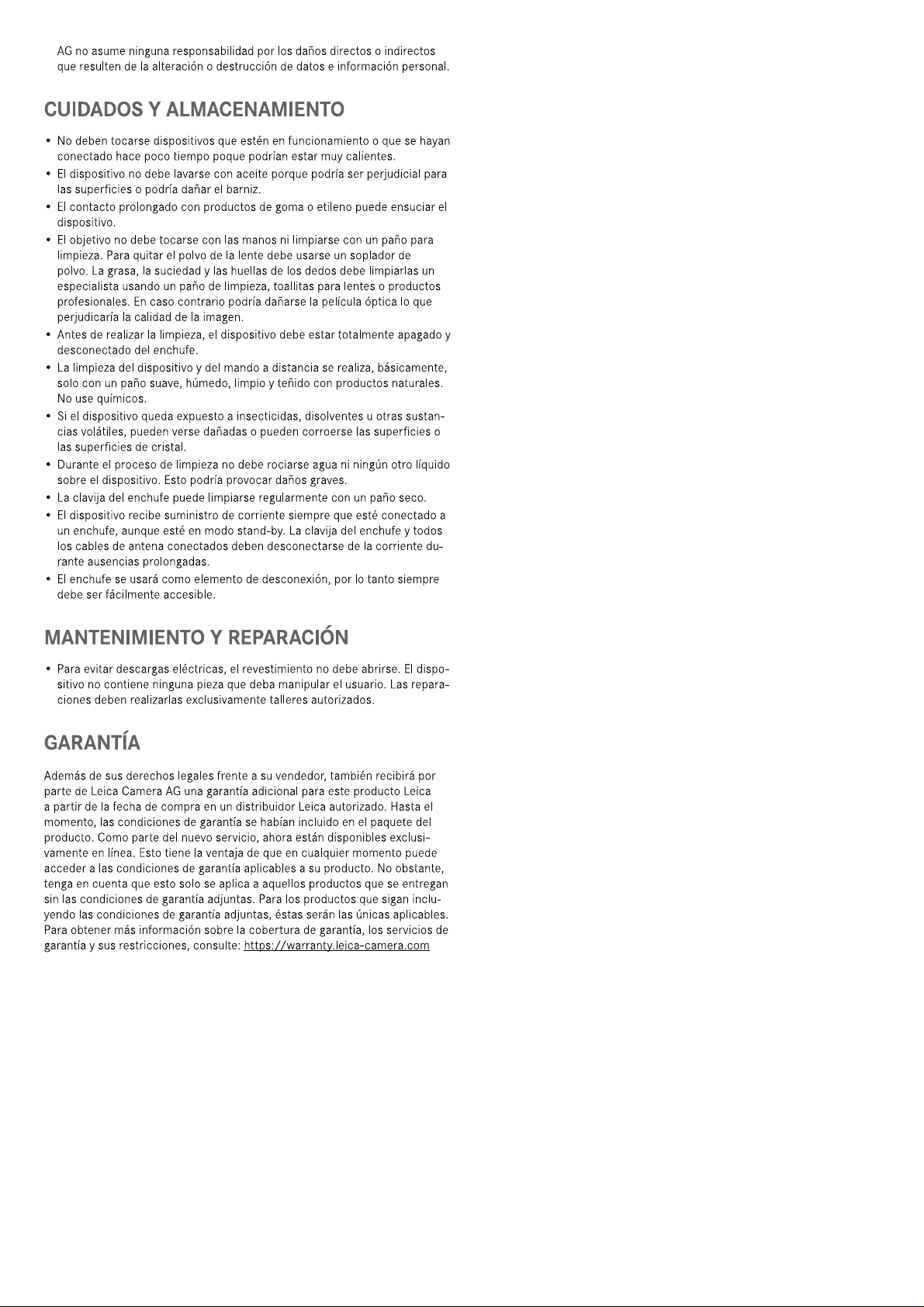 AG no asume ninguna responsabilidad por los daños directos o indirectos que resulten de la alteración o destrucción de datos e información personal.

CUIDADOS Y ALMACENAMIENTO

• No deben tocarse dispositivos que estén en funcionamiento o que se hayan conectado hace poco tiempo poque podrían estar muy calientes.
• El dispositivo no debe lavarse con aceite porque podría ser perjudicial para las superficies o podría dañar el barniz.
• El contacto prolongado con productos de goma o etileno puede ensuciar el dispositivo.
• El objetivo no debe tocarse con las manos ni limpiarse con un paño para limpieza. Para quitar el polvo de la lente debe usarse un soplador de polvo. La grasa, la suciedad y las huellas de los dedos debe limpiarlas un especialista usando un paño de limpieza, toallitas para lentes o productos profesionales. En caso contrario podría dañarse la película óptica lo que perjudicaría la calidad de la imagen.
• Antes de realizar la limpieza, el dispositivo debe estar totalmente apagado y desconectado del enchufe.
• La limpieza del dispositivo y del mando a distancia se realiza, básicamente, solo con un paño suave, húmedo, limpio y teñido con productos naturales. No use químicos.
• Si el dispositivo queda expuesto a insecticidas, disolventes u otras sustancias volátiles, pueden verse dañadas o pueden corroerse las superficies o las superficies de cristal.
• Durante el proceso de limpieza no debe rociarse agua ni ningún otro líquido sobre el dispositivo. Esto podría provocar daños graves.
• La clavija del enchufe puede limpiarse regularmente con un paño seco.
• El dispositivo recibe suministro de corriente siempre que esté conectado a un enchufe, aunque esté en modo stand-by. La clavija del enchufe y todos los cables de antena conectados deben desconectarse de la corriente durante ausencias prolongadas.
• El enchufe se usará como elemento de desconexión, por lo tanto siempre debe ser fácilmente accesible.

MANTENIMIENTO Y REPARACIÓN

• Para evitar descargas eléctricas, el revestimiento no debe abrirse. El dispositivo no contiene ninguna pieza que deba manipular el usuario. Las reparaciones deben realizarlas exclusivamente talleres autorizados.

GARANTÍA

Además de sus derechos legales frente a su vendedor, también recibirá por parte de Leica Camera AG una garantía adicional para este producto Leica a partir de la fecha de compra en un distribuidor Leica autorizado. Hasta el momento, las condiciones de garantía se habían incluido en el paquete del producto. Como parte del nuevo servicio, ahora están disponibles exclusivamente en línea. Esto tiene la ventaja de que en cualquier momento puede acceder a las condiciones de garantía aplicables a su producto. No obstante, tenga en cuenta que esto solo se aplica a aquellos productos que se entregan sin las condiciones de garantía adjuntas. Para los productos que sigan incluyendo las condiciones de garantía adjuntas, éstas serán las únicas aplicables. Para obtener más información sobre la cobertura de garantía, los servicios de garantía y sus restricciones, consulte: https://warranty.leica-camera.com